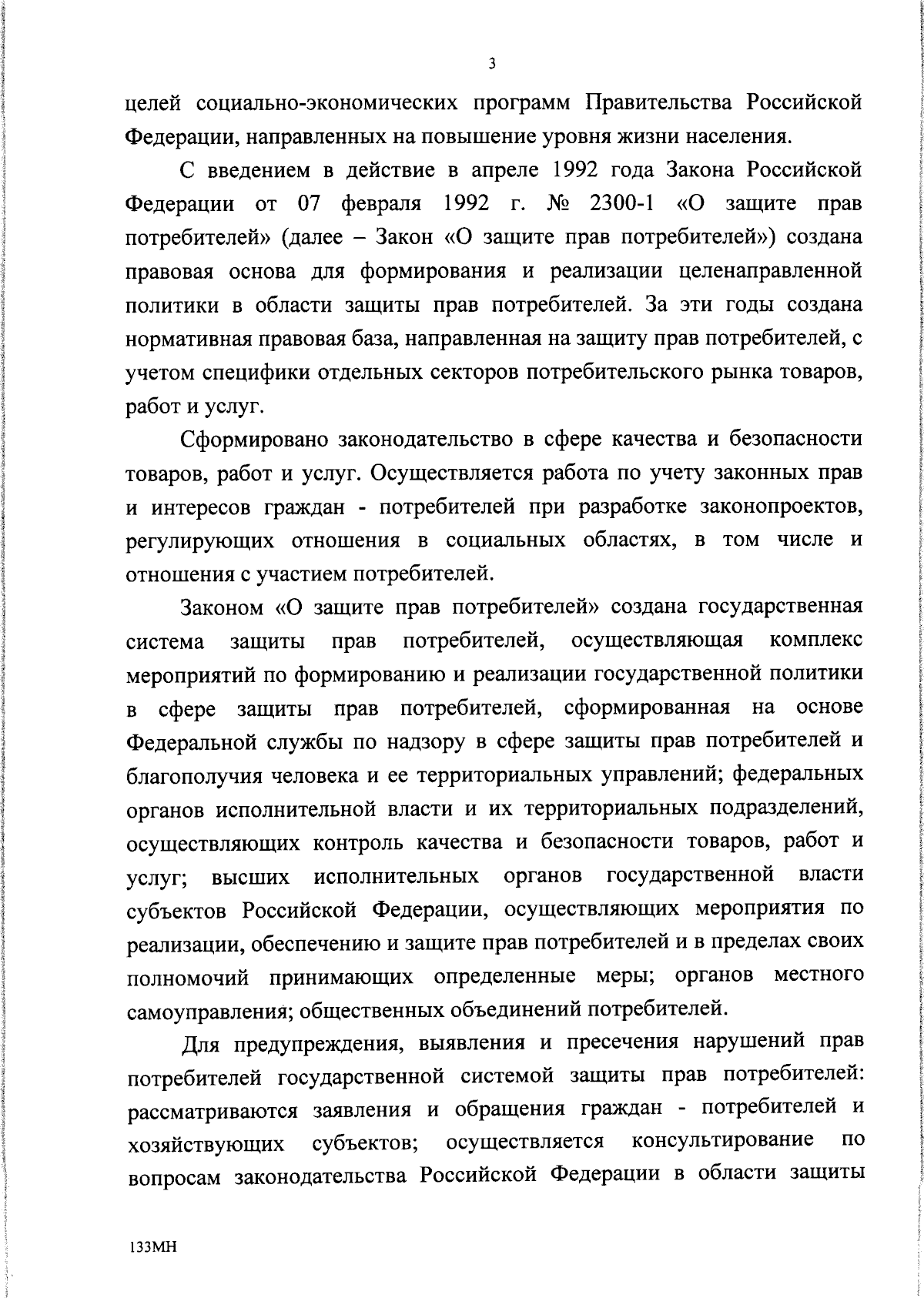 3

целей социально-экономических программ Правительства Российской Федерации, направленных на повышение уровня жизни населения.

С введением в действие в апреле 1992 года Закона Российской Федерации от 07 февраля 1992 г. № 2300-1 «О защите прав потребителей» (далее – Закон «О защите прав потребителей») создана правовая основа для формирования и реализации целенаправленной политики в области защиты прав потребителей. За эти годы создана нормативная правовая база, направленная на защиту прав потребителей, с учетом специфики отдельных секторов потребительского рынка товаров, работ и услуг.

Сформировано законодательство в сфере качества и безопасности товаров, работ и услуг. Осуществляется работа по учету законных прав и интересов граждан - потребителей при разработке законопроектов, регулирующих отношения в социальных областях, в том числе и отношения с участием потребителей.

Законом «О защите прав потребителей» создана государственная система защиты прав потребителей, осуществляющая комплекс мероприятий по формированию и реализации государственной политики в сфере защиты прав потребителей, сформированная на основе Федеральной службы по надзору в сфере защиты прав потребителей и благополучия человека и ее территориальных управлений; федеральных органов исполнительной власти и их территориальных подразделений, осуществляющих контроль качества и безопасности товаров, работ и услуг; высших исполнительных органов государственной власти субъектов Российской Федерации, осуществляющих мероприятия по реализации, обеспечению и защите прав потребителей и в пределах своих полномочий принимающих определенные меры; органов местного самоуправления; общественных объединений потребителей.

Для предупреждения, выявления и пресечения нарушений прав потребителей государственной системой защиты прав потребителей: рассматриваются заявления и обращения граждан - потребителей и хозяйствующих субъектов; осуществляется консультирование по вопросам законодательства Российской Федерации в области защиты

133МН